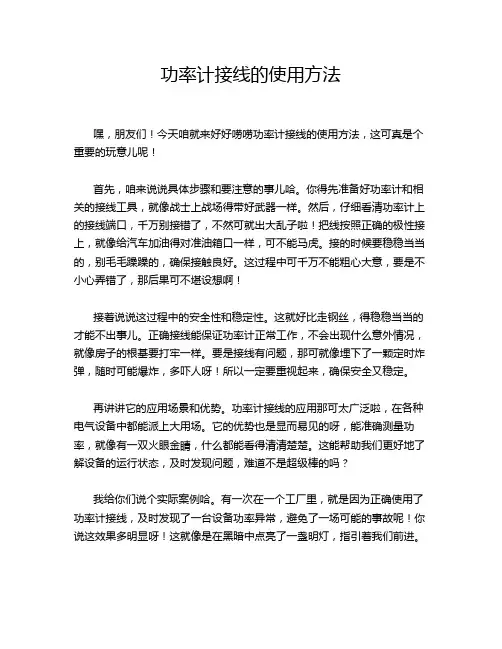 功率计接线的使用方法

嘿，朋友们！今天咱就来好好唠唠功率计接线的使用方法，这可真是个重要的玩意儿呢！

首先，咱来说说具体步骤和要注意的事儿哈。你得先准备好功率计和相关的接线工具，就像战士上战场得带好武器一样。然后，仔细看清功率计上的接线端口，千万别接错了，不然可就出大乱子啦！把线按照正确的极性接上，就像给汽车加油得对准油箱口一样，可不能马虎。接的时候要稳稳当当的，别毛毛躁躁的，确保接触良好。这过程中可千万不能粗心大意，要是不小心弄错了，那后果可不堪设想啊！

接着说说这过程中的安全性和稳定性。这就好比走钢丝，得稳稳当当的才能不出事儿。正确接线能保证功率计正常工作，不会出现什么意外情况，就像房子的根基要打牢一样。要是接线有问题，那可就像埋下了一颗定时炸弹，随时可能爆炸，多吓人呀！所以一定要重视起来，确保安全又稳定。

再讲讲它的应用场景和优势。功率计接线的应用那可太广泛啦，在各种电气设备中都能派上大用场。它的优势也是显而易见的呀，能准确测量功率，就像有一双火眼金睛，什么都能看得清清楚楚。这能帮助我们更好地了解设备的运行状态，及时发现问题，难道不是超级棒的吗？

我给你们说个实际案例哈。有一次在一个工厂里，就是因为正确使用了功率计接线，及时发现了一台设备功率异常，避免了一场可能的事故呢！你说这效果多明显呀！这就像是在黑暗中点亮了一盏明灯，指引着我们前进。